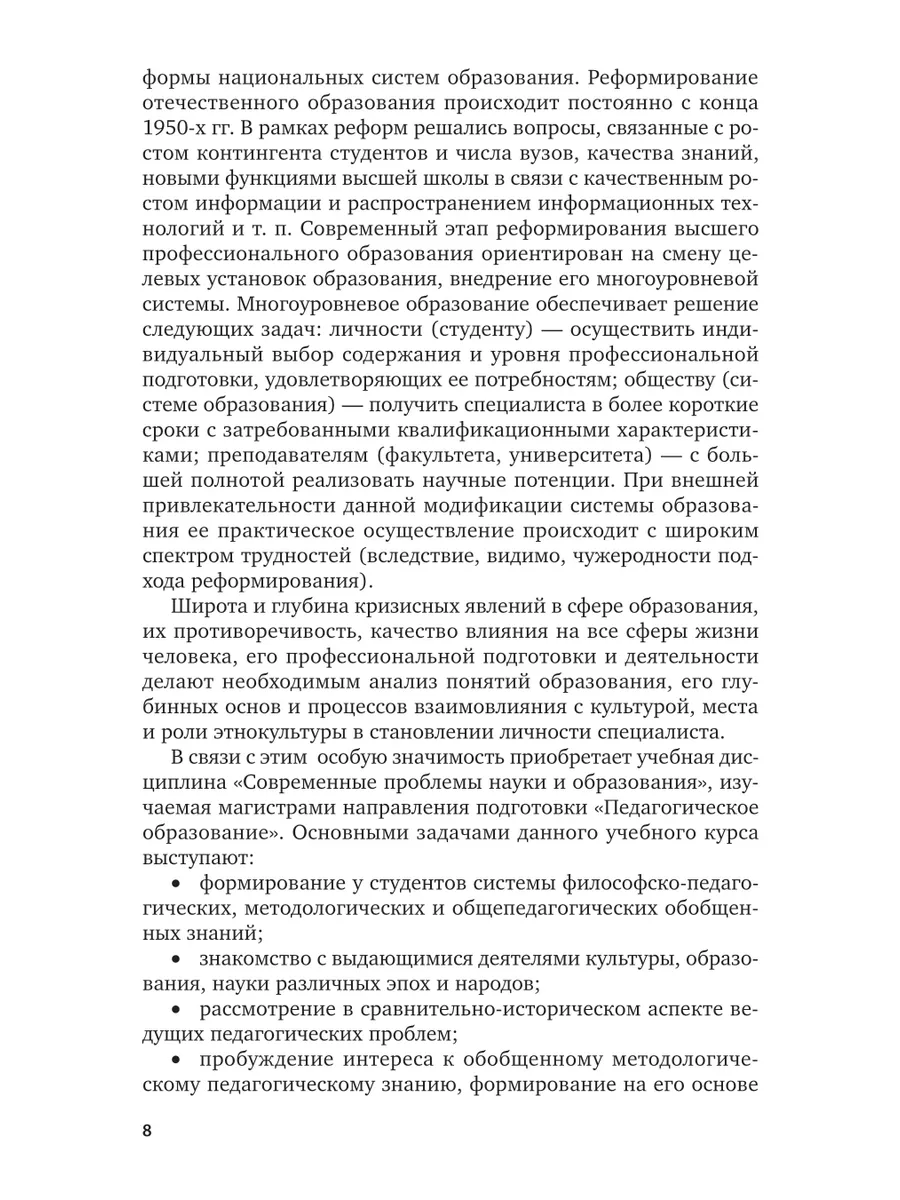 формы национальных систем образования. Реформирование отечественного образования происходит постоянно с конца 1950-х гг. В рамках реформ решались вопросы, связанные с ростом контингента студентов и числа вузов, качества знаний, новыми функциями высшей школы в связи с качественным ростом информации и распространением информационных технологий и т. п. Современный этап реформирования высшего профессионального образования ориентирован на смену целевых установок образования, внедрение его многоуровневой системы. Многоуровневое образование обеспечивает решение следующих задач: личности (студенту) — осуществить индивидуальный выбор содержания и уровня профессиональной подготовки, удовлетворяющих ее потребностям; обществу (системе образования) — получить специалиста в более короткие сроки с затребованными квалификационными характеристиками; преподавателям (факультета, университета) — с большей полнотой реализовать научные потенции. При внешней привлекательности данной модификации системы образования ее практическое осуществление происходит с широким спектром трудностей (вследствие, видимо, чужеродности подхода реформирования).

Широта и глубина кризисных явлений в сфере образования, их противоречивость, качество влияния на все сферы жизни человека, его профессиональной подготовки и деятельности делают необходимым анализ понятий образования, его глубинных основ и процессов взаимовлияния с культурой, места и роли этнокультуры в становлении личности специалиста.

В связи с этим особую значимость приобретает учебная дисциплина «Современные проблемы науки и образования», изучаемая магистрами направления подготовки «Педагогическое образование». Основными задачами данного учебного курса выступают:

• формирование у студентов системы философско-педагогических, методологических и общепедагогических обобщенных знаний;

• знакомство с выдающимися деятелями культуры, образования, науки различных эпох и народов;

• рассмотрение в сравнительно-историческом аспекте ведущих педагогических проблем;

• пробуждение интереса к обобщенному методологическому педагогическому знанию, формирование на его основе

8